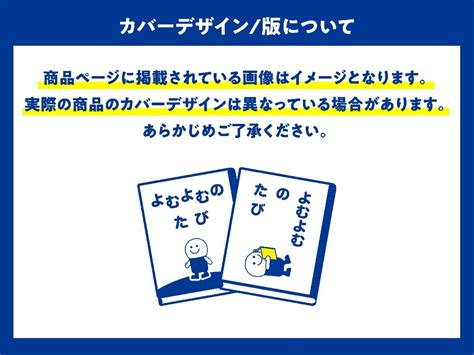 カバーデザイン/版について

商品ページに掲載されている画像はイメージとなります。
実際の商品のカバーデザインは異なっている場合があります。
あらかじめご了承ください。

よむよむの
たび

よむよむ
の
たび